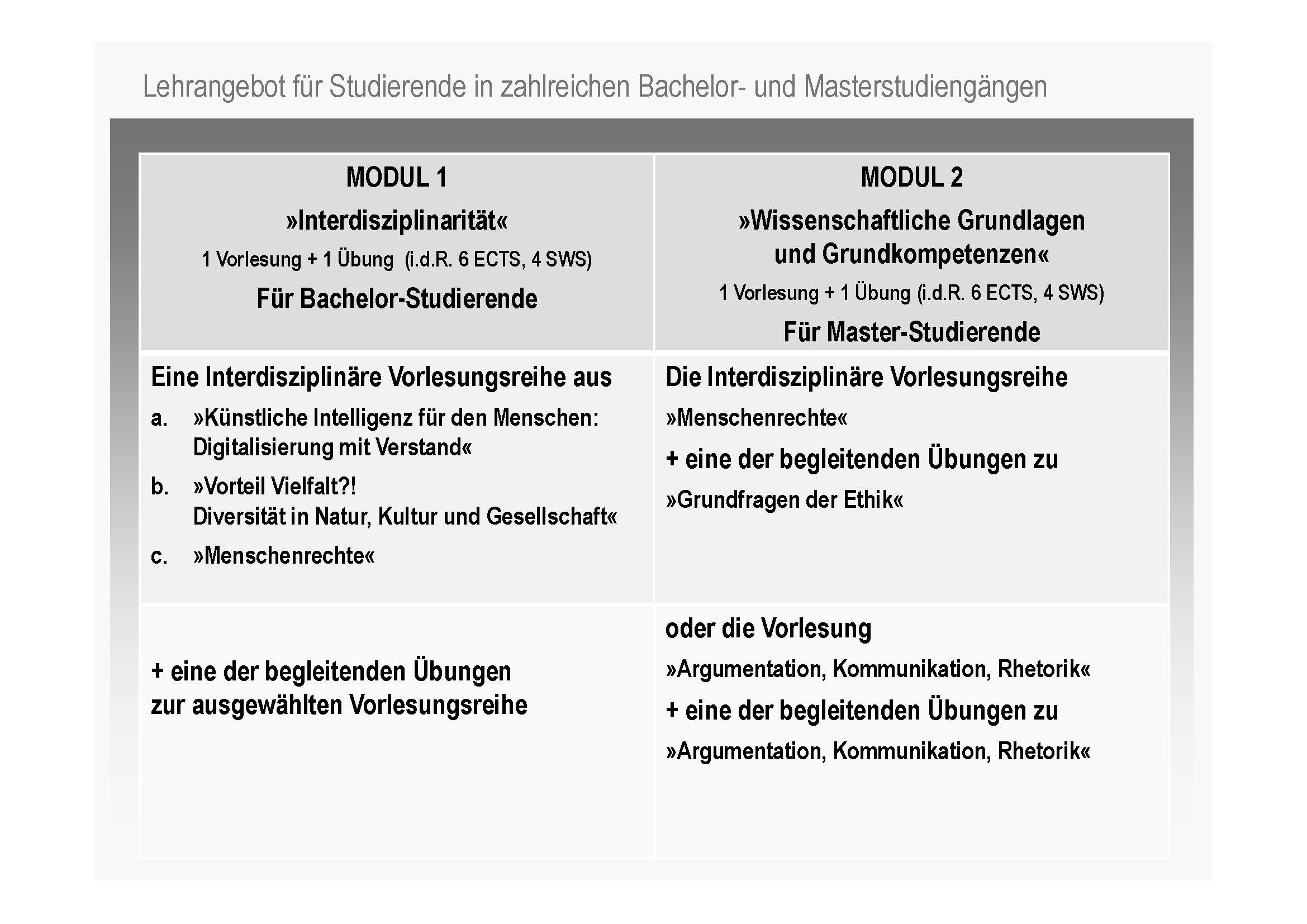 Lehrangebot für Studierende in zahlreichen Bachelor- und Masterstudiengängen

| MODUL 1 »Interdisziplinarität« 1 Vorlesung + 1 Übung (i.d.R. 6 ECTS, 4 SWS) Für Bachelor-Studierende | MODUL 2 »Wissenschaftliche Grundlagen und Grundkompetenzen« 1 Vorlesung + 1 Übung (i.d.R. 6 ECTS, 4 SWS) Für Master-Studierende |
|---|---|
| Eine Interdisziplinäre Vorlesungsreihe aus a. »Künstliche Intelligenz für den Menschen: Digitalisierung mit Verstand« b. »Vorteil Vielfalt?! Diversität in Natur, Kultur und Gesellschaft« c. »Menschenrechte« | Die Interdisziplinäre Vorlesungsreihe »Menschenrechte« + eine der begleitenden Übungen zu »Grundfragen der Ethik« |
| + eine der begleitenden Übungen zur ausgewählten Vorlesungsreihe | oder die Vorlesung »Argumentation, Kommunikation, Rhetorik« + eine der begleitenden Übungen zu »Argumentation, Kommunikation, Rhetorik« |